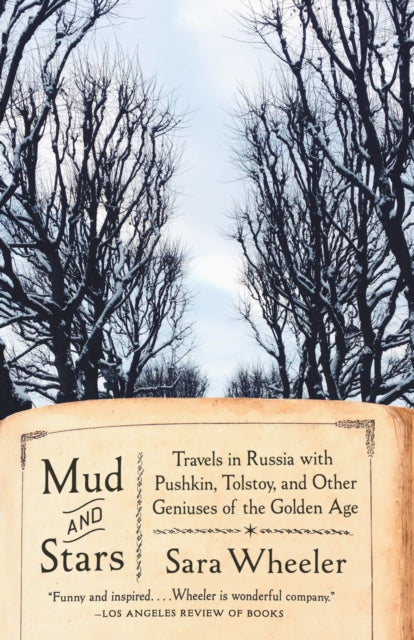 Mud AND Stars

Travels in Russia with Pushkin, Tolstoy, and Other Geniuses of the Golden Age

Sara Wheeler

"Funny and inspired. . . . Wheeler is wonderful company."
—LOS ANGELES REVIEW OF BOOKS